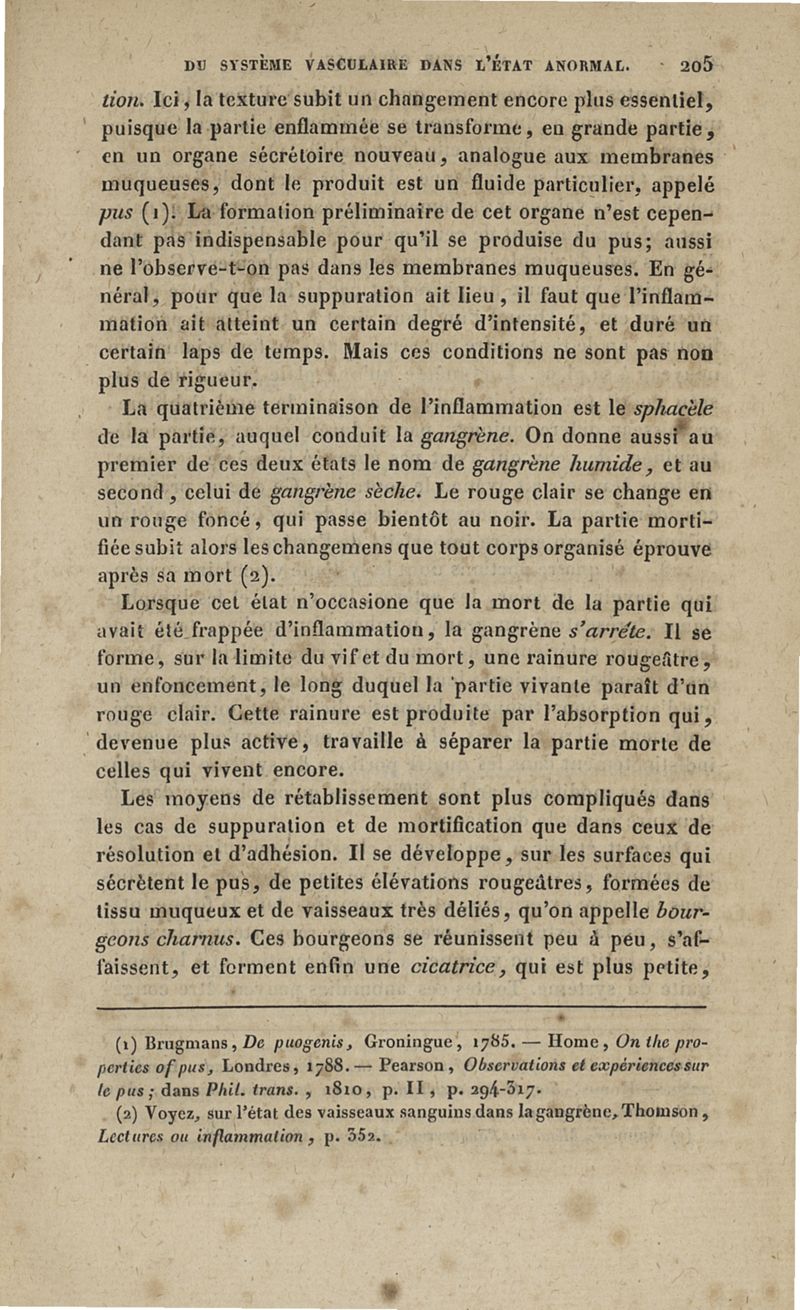 DU SYSTÈME VASCULAIRE DANS L'ÉTAT ANORMAL. 205

tion. Ici, la texture subit un changement encore plus essentiel, puisque la partie enflammée se transforme, en grande partie, en un organe sécrétoire nouveau, analogue aux membranes muqueuses, dont le produit est un fluide particulier, appelé pus (1). La formation préliminaire de cet organe n'est cependant pas indispensable pour qu'il se produise du pus; aussi ne l'observe-t-on pas dans les membranes muqueuses. En général, pour que la suppuration ait lieu, il faut que l'inflammation ait atteint un certain degré d'intensité, et duré un certain laps de temps. Mais ces conditions ne sont pas non plus de rigueur.

La quatrième terminaison de l'inflammation est le sphacèle de la partie, auquel conduit la gangrène. On donne aussi au premier de ces deux états le nom de gangrène humide, et au second, celui de gangrène sèche. Le rouge clair se change en un rouge foncé, qui passe bientôt au noir. La partie mortifiée subit alors les changemens que tout corps organisé éprouve après sa mort (2).

Lorsque cet état n'occasione que la mort de la partie qui avait été frappée d'inflammation, la gangrène s'arrête. Il se forme, sur la limite du vif et du mort, une rainure rougeâtre, un enfoncement, le long duquel la partie vivante paraît d'un rouge clair. Cette rainure est produite par l'absorption qui, devenue plus active, travaille à séparer la partie morte de celles qui vivent encore.

Les moyens de rétablissement sont plus compliqués dans les cas de suppuration et de mortification que dans ceux de résolution et d'adhésion. Il se développe, sur les surfaces qui sécrètent le pus, de petites élévations rougeâtres, formées de tissu muqueux et de vaisseaux très déliés, qu'on appelle bourgeons charnus. Ces bourgeons se réunissent peu à peu, s'affaissent, et forment enfin une cicatrice, qui est plus petite,

(1) Brugmans, De puogenis, Groningue, 1785. — Home, On the properties of pus, Londres, 1788. — Pearson, Observations et expériences sur le pus; dans Phil. trans., 1810, p. II, p. 294-317.

(2) Voyez, sur l'état des vaisseaux sanguins dans la gangrène, Thomson, Lectures on inflammation, p. 352.